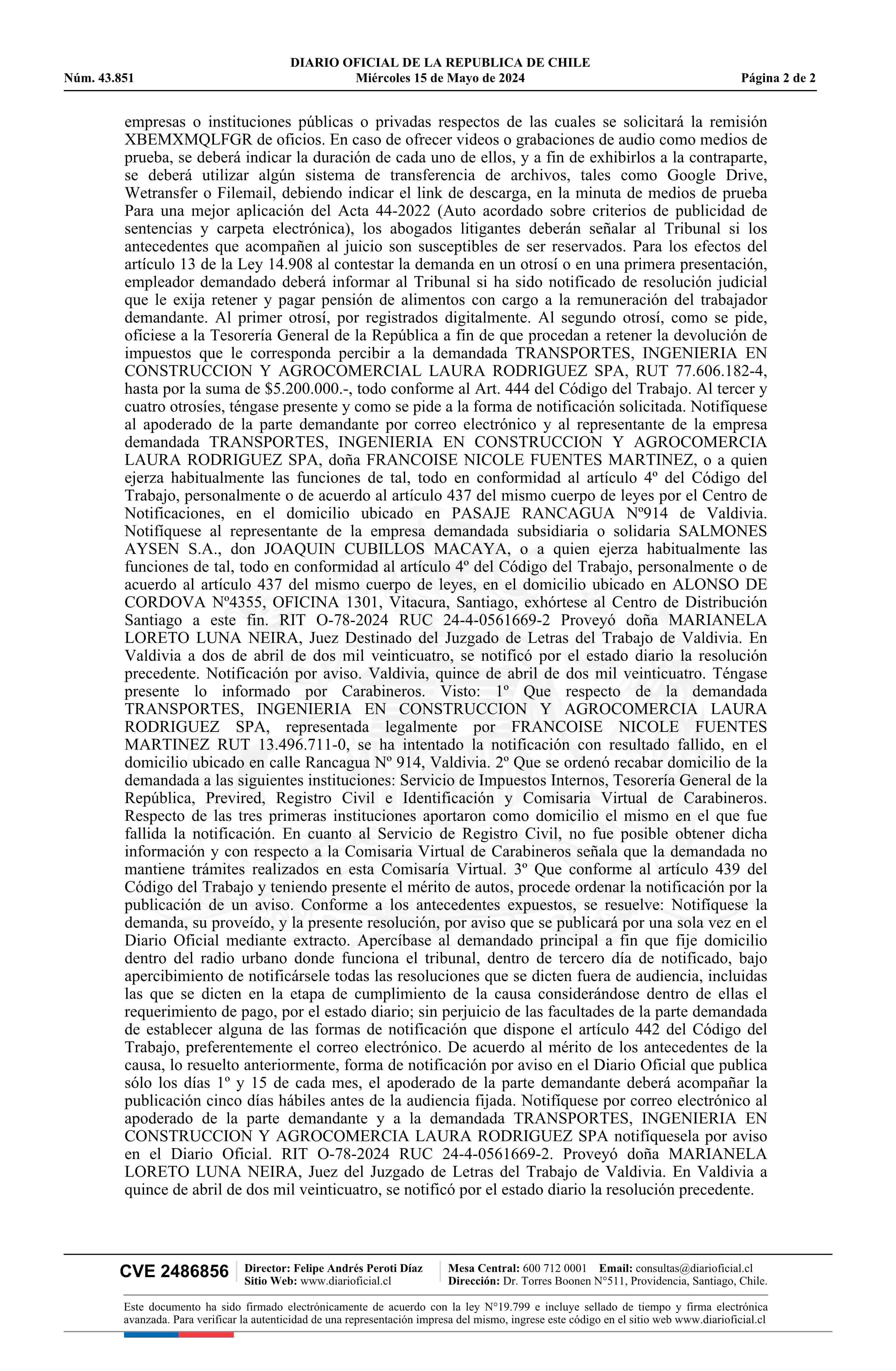 DIARIO OFICIAL DE LA REPUBLICA DE CHILE
Núm. 43.851 Miércoles 15 de Mayo de 2024 Página 2 de 2

empresas o instituciones públicas o privadas respectos de las cuales se solicitará la remisión XBEMXMQLFGR de oficios. En caso de ofrecer videos o grabaciones de audio como medios de prueba, se deberá indicar la duración de cada uno de ellos, y a fin de exhibirlos a la contraparte, se deberá utilizar algún sistema de transferencia de archivos, tales como Google Drive, Wetransfer o Filemail, debiendo indicar el link de descarga, en la minuta de medios de prueba Para una mejor aplicación del Acta 44-2022 (Auto acordado sobre criterios de publicidad de sentencias y carpeta electrónica), los abogados litigantes deberán señalar al Tribunal si los antecedentes que acompañen al juicio son susceptibles de ser reservados. Para los efectos del artículo 13 de la Ley 14.908 al contestar la demanda en un otrosí o en una primera presentación, empleador demandado deberá informar al Tribunal si ha sido notificado de resolución judicial que le exija retener y pagar pensión de alimentos con cargo a la remuneración del trabajador demandante. Al primer otrosí, por registrados digitalmente. Al segundo otrosí, como se pide, ofíciese a la Tesorería General de la República a fin de que procedan a retener la devolución de impuestos que le corresponda percibir a la demandada TRANSPORTES, INGENIERIA EN CONSTRUCCION Y AGROCOMERCIAL LAURA RODRIGUEZ SPA, RUT 77.606.182-4, hasta por la suma de $5.200.000.-, todo conforme al Art. 444 del Código del Trabajo. Al tercer y cuatro otrosíes, téngase presente y como se pide a la forma de notificación solicitada. Notifíquese al apoderado de la parte demandante por correo electrónico y al representante de la empresa demandada TRANSPORTES, INGENIERIA EN CONSTRUCCION Y AGROCOMERCIA LAURA RODRIGUEZ SPA, doña FRANCOISE NICOLE FUENTES MARTINEZ, o a quien ejerza habitualmente las funciones de tal, todo en conformidad al artículo 4º del Código del Trabajo, personalmente o de acuerdo al artículo 437 del mismo cuerpo de leyes por el Centro de Notificaciones, en el domicilio ubicado en PASAJE RANCAGUA Nº914 de Valdivia. Notifíquese al representante de la empresa demandada subsidiaria o solidaria SALMONES AYSEN S.A., don JOAQUIN CUBILLOS MACAYA, o a quien ejerza habitualmente las funciones de tal, todo en conformidad al artículo 4º del Código del Trabajo, personalmente o de acuerdo al artículo 437 del mismo cuerpo de leyes, en el domicilio ubicado en ALONSO DE CORDOVA Nº4355, OFICINA 1301, Vitacura, Santiago, exhórtese al Centro de Distribución Santiago a este fin. RIT O-78-2024 RUC 24-4-0561669-2 Proveyó doña MARIANELA LORETO LUNA NEIRA, Juez Destinado del Juzgado de Letras del Trabajo de Valdivia. En Valdivia a dos de abril de dos mil veinticuatro, se notificó por el estado diario la resolución precedente. Notificación por aviso. Valdivia, quince de abril de dos mil veinticuatro. Téngase presente lo informado por Carabineros. Visto: 1º Que respecto de la demandada TRANSPORTES, INGENIERIA EN CONSTRUCCION Y AGROCOMERCIA LAURA RODRIGUEZ SPA, representada legalmente por FRANCOISE NICOLE FUENTES MARTINEZ RUT 13.496.711-0, se ha intentado la notificación con resultado fallido, en el domicilio ubicado en calle Rancagua Nº 914, Valdivia. 2º Que se ordenó recabar domicilio de la demandada a las siguientes instituciones: Servicio de Impuestos Internos, Tesorería General de la República, Previred, Registro Civil e Identificación y Comisaria Virtual de Carabineros. Respecto de las tres primeras instituciones aportaron como domicilio el mismo en el que fue fallida la notificación. En cuanto al Servicio de Registro Civil, no fue posible obtener dicha información y con respecto a la Comisaria Virtual de Carabineros señala que la demandada no mantiene trámites realizados en esta Comisaría Virtual. 3º Que conforme al artículo 439 del Código del Trabajo y teniendo presente el mérito de autos, procede ordenar la notificación por la publicación de un aviso. Conforme a los antecedentes expuestos, se resuelve: Notifíquese la demanda, su proveído, y la presente resolución, por aviso que se publicará por una sola vez en el Diario Oficial mediante extracto. Apercíbase al demandado principal a fin que fije domicilio dentro del radio urbano donde funciona el tribunal, dentro de tercero día de notificado, bajo apercibimiento de notificársele todas las resoluciones que se dicten fuera de audiencia, incluidas las que se dicten en la etapa de cumplimiento de la causa considerándose dentro de ellas el requerimiento de pago, por el estado diario; sin perjuicio de las facultades de la parte demandada de establecer alguna de las formas de notificación que dispone el artículo 442 del Código del Trabajo, preferentemente el correo electrónico. De acuerdo al mérito de los antecedentes de la causa, lo resuelto anteriormente, forma de notificación por aviso en el Diario Oficial que publica sólo los días 1º y 15 de cada mes, el apoderado de la parte demandante deberá acompañar la publicación cinco días hábiles antes de la audiencia fijada. Notifíquese por correo electrónico al apoderado de la parte demandante y a la demandada TRANSPORTES, INGENIERIA EN CONSTRUCCION Y AGROCOMERCIA LAURA RODRIGUEZ SPA notifíquesela por aviso en el Diario Oficial. RIT O-78-2024 RUC 24-4-0561669-2. Proveyó doña MARIANELA LORETO LUNA NEIRA, Juez del Juzgado de Letras del Trabajo de Valdivia. En Valdivia a quince de abril de dos mil veinticuatro, se notificó por el estado diario la resolución precedente.

CVE 2486856 Director: Felipe Andrés Peroti Díaz
Sitio Web: www.diarioficial.cl
Mesa Central: 600 712 0001 Email: consultas@diarioficial.cl
Dirección: Dr. Torres Boonen N°511, Providencia, Santiago, Chile.

Este documento ha sido firmado electrónicamente de acuerdo con la ley N°19.799 e incluye sellado de tiempo y firma electrónica avanzada. Para verificar la autenticidad de una representación impresa del mismo, ingrese este código en el sitio web www.diarioficial.cl